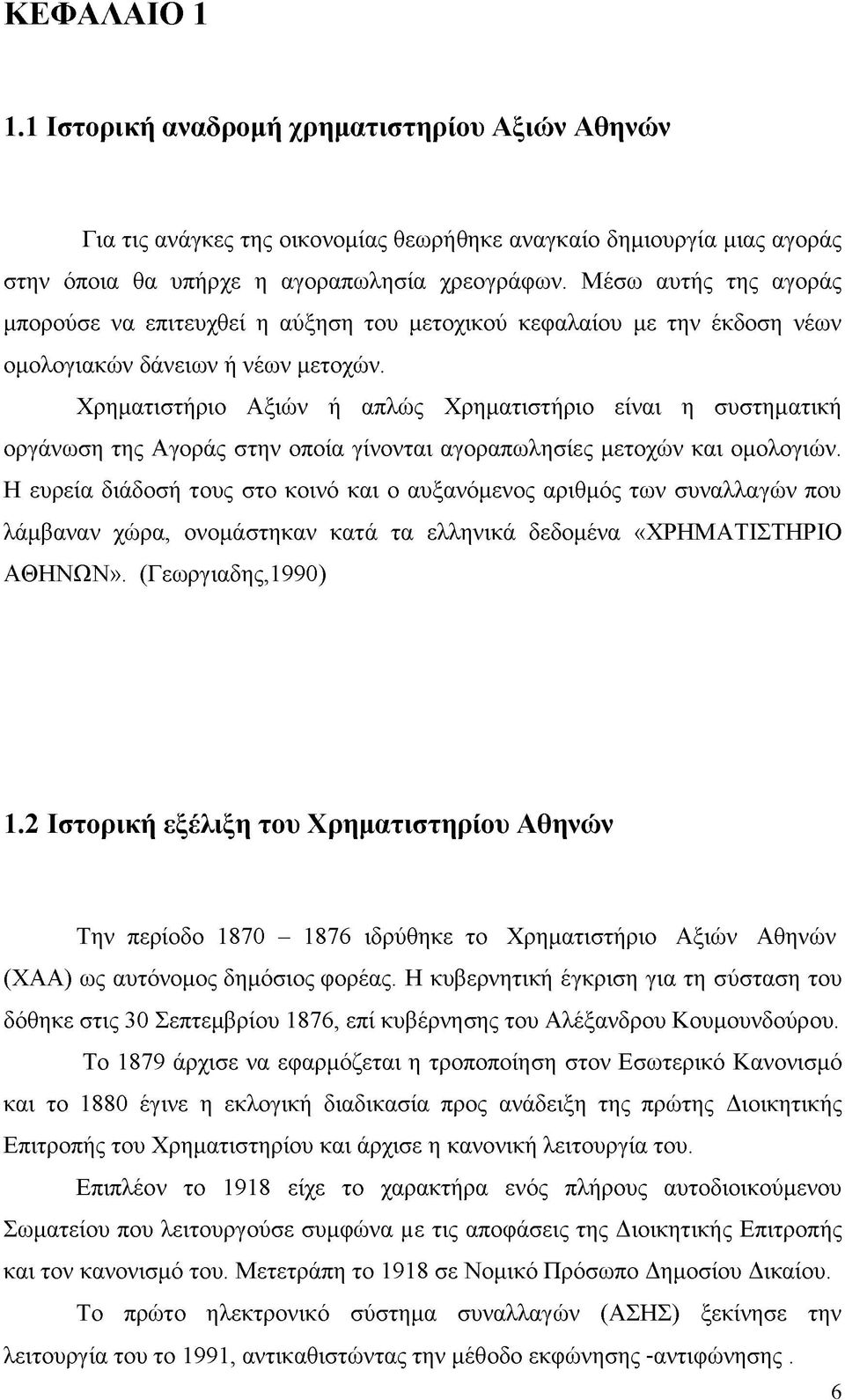 ΚΕΦΑΛΑΙΟ 1

1.1 Ιστορική αναδρομή χρηματιστηρίου Αξιών Αθηνών

Για τις ανάγκες της οικονομίας θεωρήθηκε αναγκαίο δημιουργία μιας αγοράς στην όποια θα υπήρχε η αγοραπωλησία χρεογράφων. Μέσω αυτής της αγοράς μπορούσε να επιτευχθεί η αύξηση του μετοχικού κεφαλαίου με την έκδοση νέων ομολογιακών δάνειων ή νέων μετοχών.

Χρηματιστήριο Αξιών ή απλώς Χρηματιστήριο είναι η συστηματική οργάνωση της Αγοράς στην οποία γίνονται αγοραπωλησίες μετοχών και ομολογιών. Η ευρεία διάδοσή τους στο κοινό και ο αυξανόμενος αριθμός των συναλλαγών που λάμβαναν χώρα, ονομάστηκαν κατά τα ελληνικά δεδομένα «ΧΡΗΜΑΤΙΣΤΗΡΙΟ ΑΘΗΝΩΝ». (Γεωργιαδης,1990)

1.2 Ιστορική εξέλιξη του Χρηματιστηρίου Αθηνών

Την περίοδο 1870 – 1876 ιδρύθηκε το Χρηματιστήριο Αξιών Αθηνών (ΧΑΑ) ως αυτόνομος δημόσιος φορέας. Η κυβερνητική έγκριση για τη σύσταση του δόθηκε στις 30 Σεπτεμβρίου 1876, επί κυβέρνησης του Αλέξανδρου Κουμουνδούρου.

Το 1879 άρχισε να εφαρμόζεται η τροποποίηση στον Εσωτερικό Κανονισμό και το 1880 έγινε η εκλογική διαδικασία προς ανάδειξη της πρώτης Διοικητικής Επιτροπής του Χρηματιστηρίου και άρχισε η κανονική λειτουργία του.

Επιπλέον το 1918 είχε το χαρακτήρα ενός πλήρους αυτοδιοικούμενου Σωματείου που λειτουργούσε συμφώνα με τις αποφάσεις της Διοικητικής Επιτροπής και τον κανονισμό του. Μετετράπη το 1918 σε Νομικό Πρόσωπο Δημοσίου Δικαίου.

Το πρώτο ηλεκτρονικό σύστημα συναλλαγών (ΑΣΗΣ) ξεκίνησε την λειτουργία του το 1991, αντικαθιστώντας την μέθοδο εκφώνησης -αντιφώνησης .

6